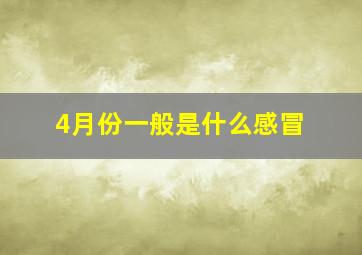 4月份一般是什么感冒